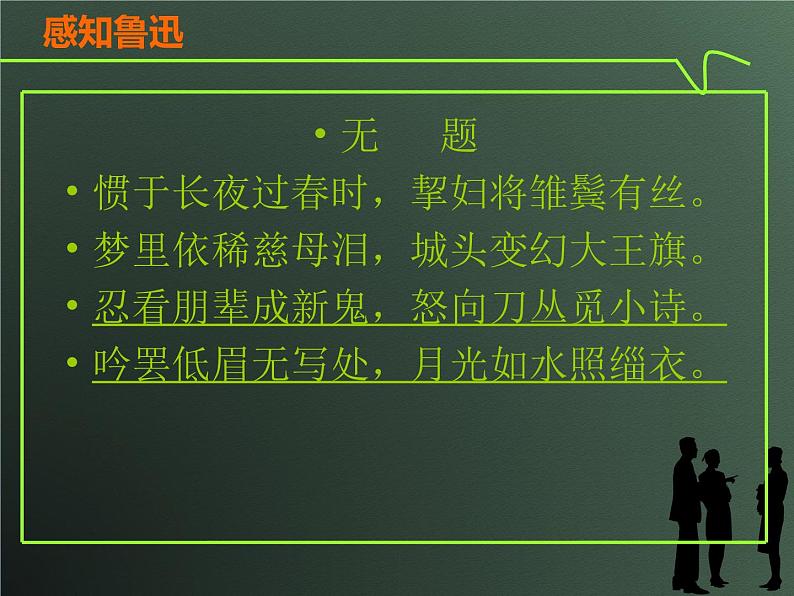 感知鲁迅

• 无　　题
• 惯于长夜过春时，挈妇将雏鬓有丝。
• 梦里依稀慈母泪，城头变幻大王旗。
• 忍看朋辈成新鬼，怒向刀丛觅小诗。
• 吟罢低眉无写处，月光如水照缁衣。